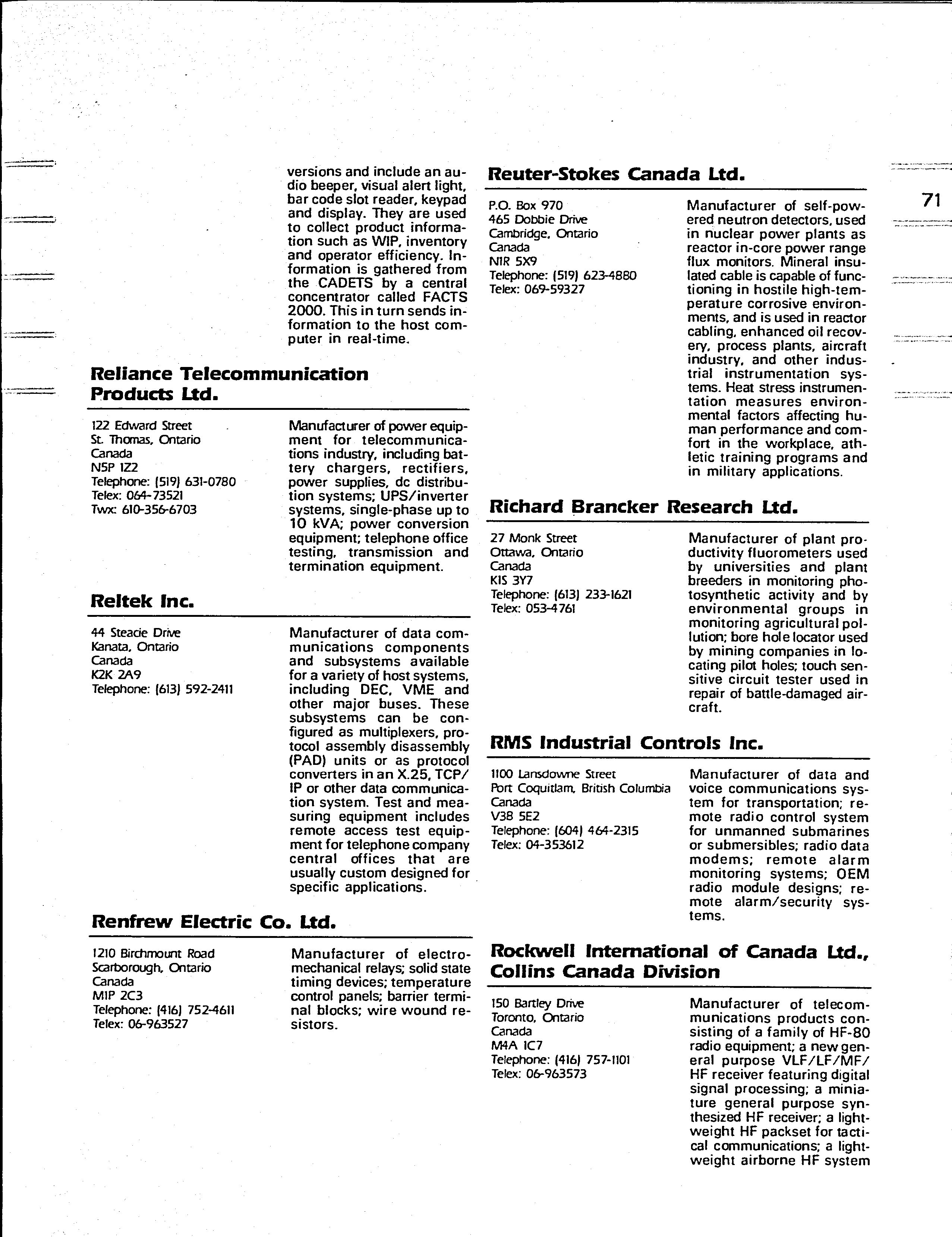 71

versions and include an audio beeper, visual alert light, bar code slot reader, keypad and display. They are used to collect product information such as WIP, inventory and operator efficiency. Information is gathered from the CADETS by a central concentrator called FACTS 2000. This in turn sends information to the host computer in real-time.

Reliance Telecommunication Products Ltd.

122 Edward Street
St. Thomas, Ontario
Canada
N5P 1Z2
Telephone: (519) 631-0780
Telex: 064-73521
Twx: 610-356-6703

Manufacturer of power equipment for telecommunications industry, including battery chargers, rectifiers, power supplies, dc distribution systems; UPS/inverter systems, single-phase up to 10 kVA; power conversion equipment; telephone office testing, transmission and termination equipment.

Reltek Inc.

44 Steacie Drive
Kanata, Ontario
Canada
K2K 2A9
Telephone: (613) 592-2411

Manufacturer of data communications components and subsystems available for a variety of host systems, including DEC, VME and other major buses. These subsystems can be configured as multiplexers, protocol assembly disassembly (PAD) units or as protocol converters in an X.25, TCP/IP or other data communication system. Test and measuring equipment includes remote access test equipment for telephone company central offices that are usually custom designed for specific applications.

Renfrew Electric Co. Ltd.

1210 Birchmount Road
Scarborough, Ontario
Canada
M1P 2C3
Telephone: (416) 752-4611
Telex: 06-963527

Manufacturer of electromechanical relays; solid state timing devices; temperature control panels; barrier terminal blocks; wire wound resistors.

Reuter-Stokes Canada Ltd.

P.O. Box 970
465 Dobbie Drive
Cambridge, Ontario
Canada
N1R 5X9
Telephone: (519) 623-4880
Telex: 069-59327

Manufacturer of self-powered neutron detectors, used in nuclear power plants as reactor in-core power range flux monitors. Mineral insulated cable is capable of functioning in hostile high-temperature corrosive environments, and is used in reactor cabling, enhanced oil recovery, process plants, aircraft industry, and other industrial instrumentation systems. Heat stress instrumentation measures environmental factors affecting human performance and comfort in the workplace, athletic training programs and in military applications.

Richard Brancker Research Ltd.

27 Monk Street
Ottawa, Ontario
Canada
K1S 3Y7
Telephone: (613) 233-1621
Telex: 053-4761

Manufacturer of plant productivity fluorometers used by universities and plant breeders in monitoring photosynthetic activity and by environmental groups in monitoring agricultural pollution; bore hole locator used by mining companies in locating pilot holes; touch sensitive circuit tester used in repair of battle-damaged aircraft.

RMS Industrial Controls Inc.

1100 Lansdowne Street
Port Coquitlam, British Columbia
Canada
V3B 5E2
Telephone: (604) 464-2315
Telex: 04-353612

Manufacturer of data and voice communications system for transportation; remote radio control system for unmanned submarines or submersibles; radio data modems; remote alarm monitoring systems; OEM radio module designs; remote alarm/security systems.

Rockwell International of Canada Ltd., Collins Canada Division

150 Bartley Drive
Toronto, Ontario
Canada
M4A 1C7
Telephone: (416) 757-1101
Telex: 06-963573

Manufacturer of telecommunications products consisting of a family of HF-80 radio equipment; a new general purpose VLF/LF/MF/HF receiver featuring digital signal processing; a miniature general purpose synthesized HF receiver; a lightweight HF packset for tactical communications; a lightweight airborne HF system